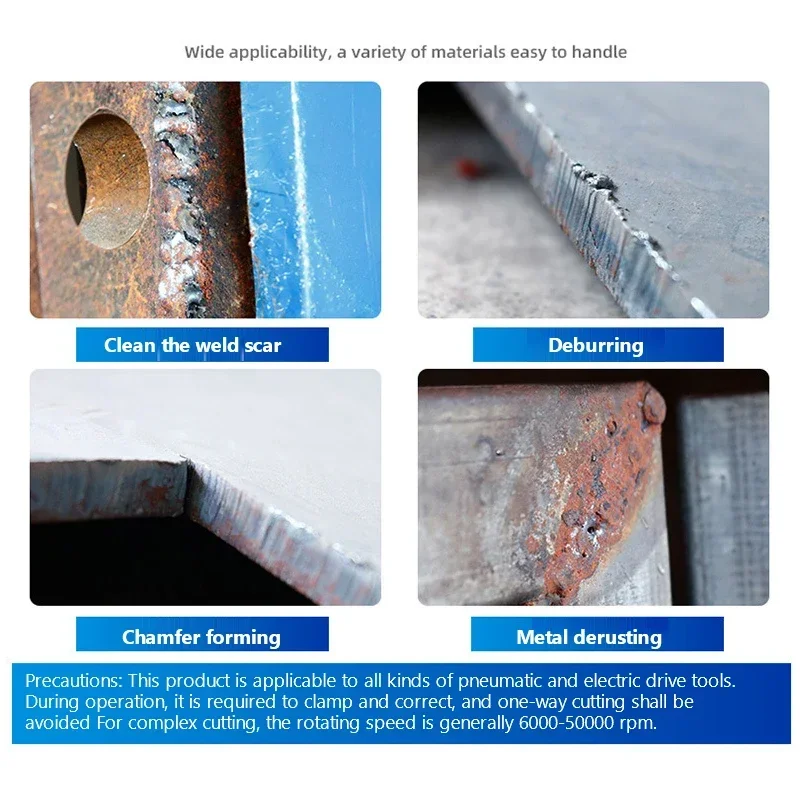 Wide applicability, a variety of materials easy to handle

Clean the weld scar

Deburring

Chamfer forming

Metal derusting

Precautions: This product is applicable to all kinds of pneumatic and electric drive tools. During operation, it is required to clamp and correct, and one-way cutting shall be avoided For complex cutting, the rotating speed is generally 6000-50000 rpm.